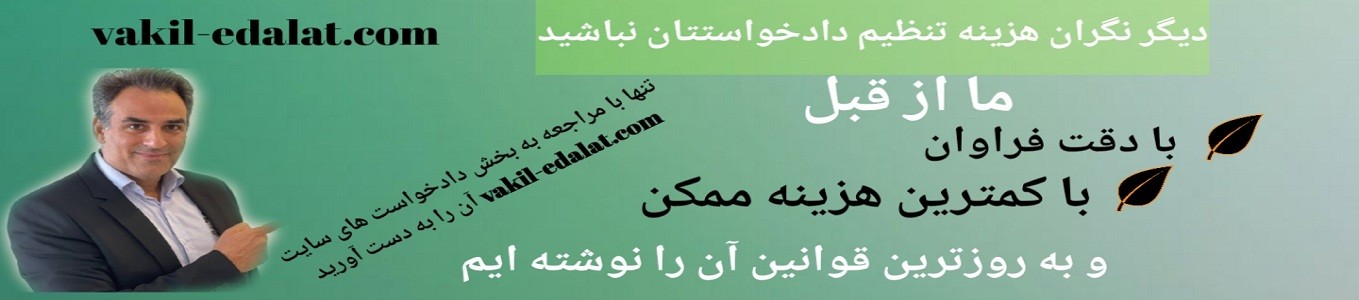 vakil-edalat.com

دیگر نگران هزینه تنظیم دادخواستتان نباشید

ما از قبل

با دقت فراوان

با کمترین هزینه ممکن

و به روزترین قوانین آن را نوشته ایم

تنها با مراجعه به بخش دادخواست های سایت vakil-edalat.com آن را به دست آورید